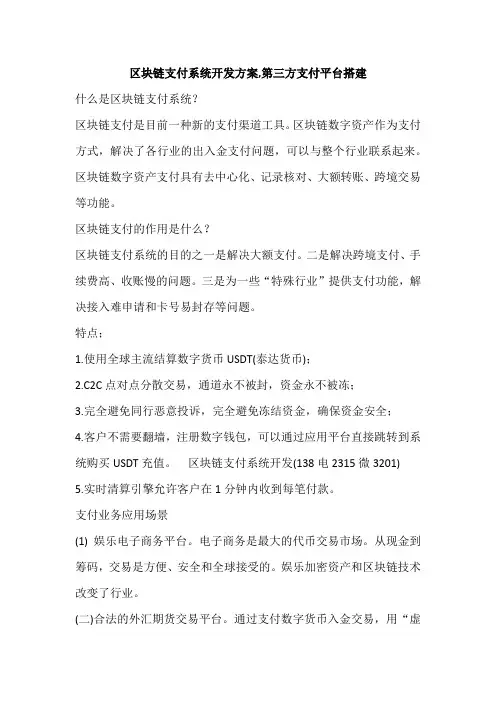 区块链支付系统开发方案,第三方支付平台搭建

什么是区块链支付系统？

区块链支付是目前一种新的支付渠道工具。区块链数字资产作为支付方式，解决了各行业的出入金支付问题，可以与整个行业联系起来。区块链数字资产支付具有去中心化、记录核对、大额转账、跨境交易等功能。

区块链支付的作用是什么？

区块链支付系统的目的之一是解决大额支付。二是解决跨境支付、手续费高、收账慢的问题。三是为一些“特殊行业”提供支付功能，解决接入难申请和卡号易封存等问题。

特点：

1.使用全球主流结算数字货币 USDT(泰达货币)；

2.C2C 点对点分散交易，通道永不被封，资金永不被冻；

3.完全避免同行恶意投诉，完全避免冻结资金，确保资金安全；

4.客户不需要翻墙，注册数字钱包，可以通过应用平台直接跳转到系统购买 USDT 充值。 区块链支付系统开发(138 电 2315 微 3201)

5.实时清算引擎允许客户在 1 分钟内收到每笔付款。

支付业务应用场景

(1) 娱乐电子商务平台。电子商务是最大的代币交易市场。从现金到筹码，交易是方便、安全和全球接受的。娱乐加密资产和区块链技术改变了行业。

(二)合法的外汇期货交易平台。通过支付数字货币入金交易，用“虚